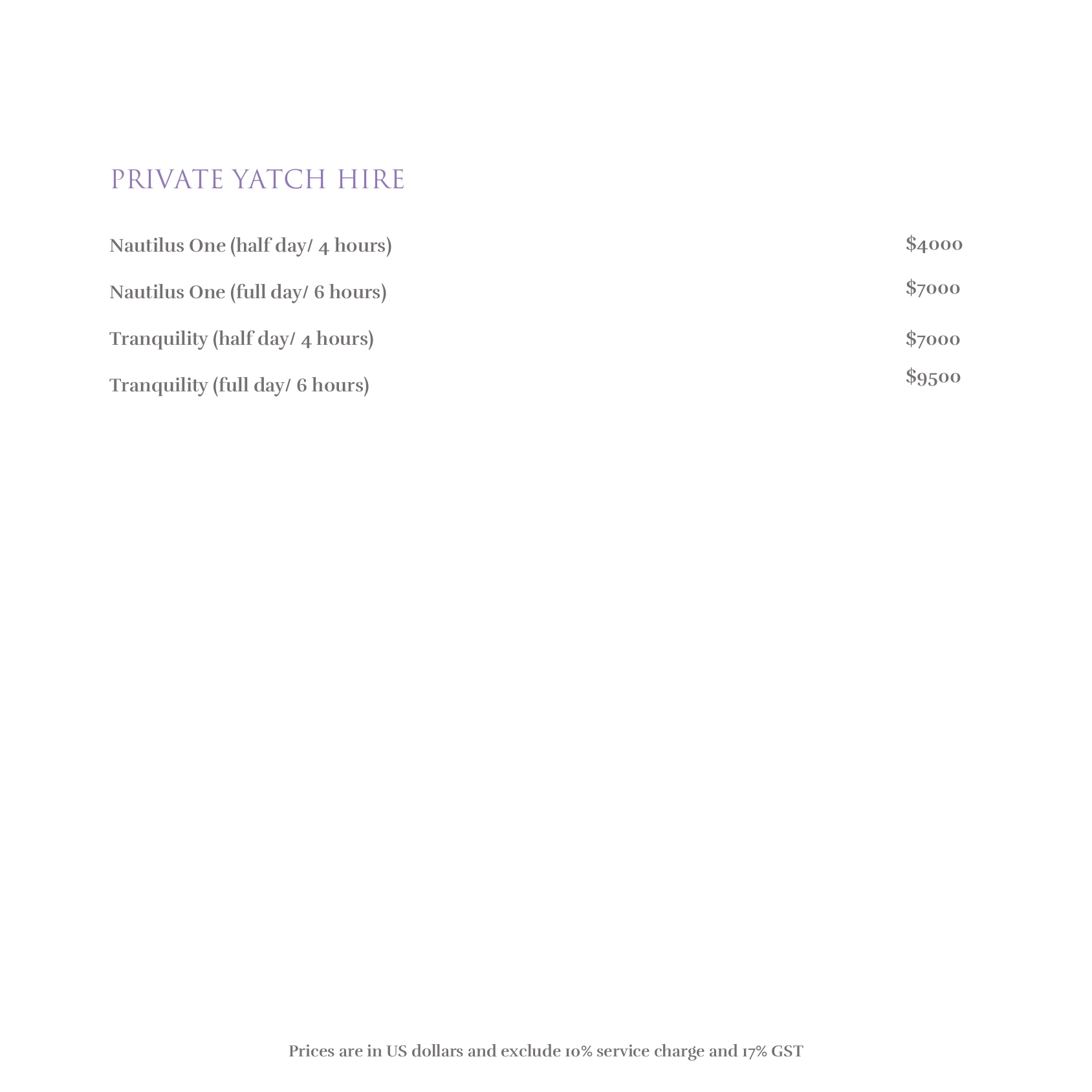 PRIVATE YATCH HIRE

Nautilus One (half day/ 4 hours) $4000

Nautilus One (full day/ 6 hours) $7000

Tranquility (half day/ 4 hours) $7000

Tranquility (full day/ 6 hours) $9500

Prices are in US dollars and exclude 10% service charge and 17% GST